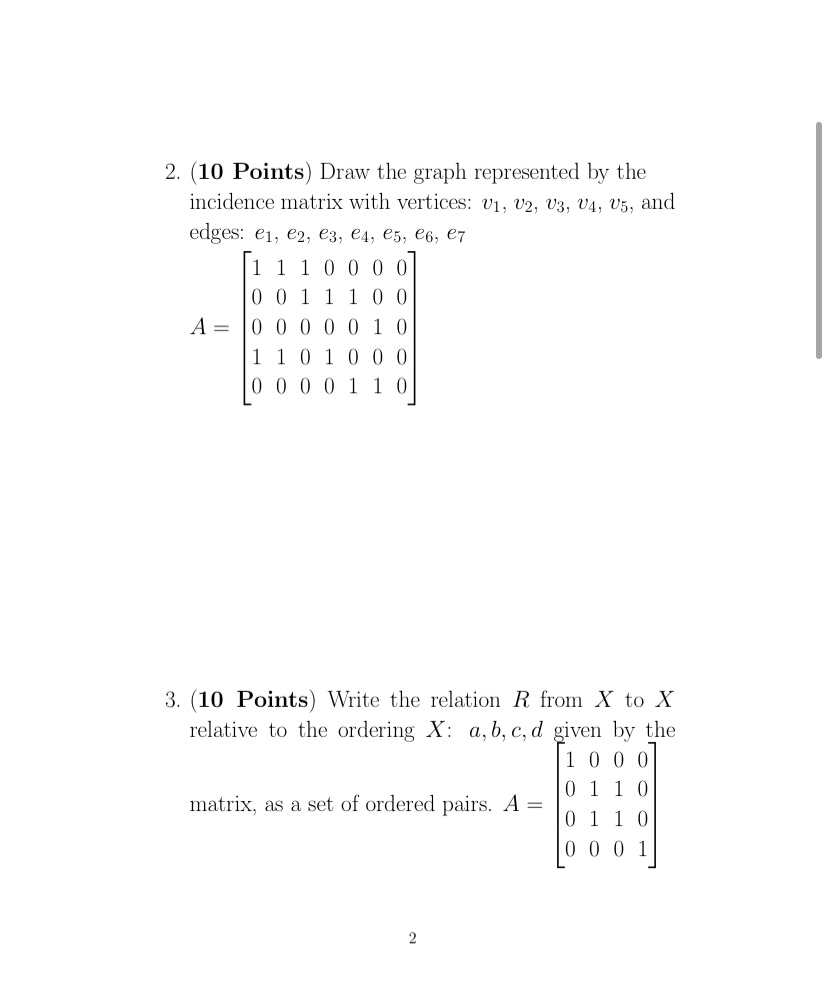 2. (**10 Points**) Draw the graph represented by the incidence matrix with vertices: $v_1$, $v_2$, $v_3$, $v_4$, $v_5$, and edges: $e_1$, $e_2$, $e_3$, $e_4$, $e_5$, $e_6$, $e_7$

$A = \begin{bmatrix} 1 & 1 & 1 & 0 & 0 & 0 & 0 \\ 0 & 0 & 1 & 1 & 1 & 0 & 0 \\ 0 & 0 & 0 & 0 & 0 & 1 & 0 \\ 1 & 1 & 0 & 1 & 0 & 0 & 0 \\ 0 & 0 & 0 & 0 & 1 & 1 & 0 \end{bmatrix}$

3. (**10 Points**) Write the relation $R$ from $X$ to $X$ relative to the ordering $X$: $a, b, c, d$ given by the matrix, as a set of ordered pairs. $A = \begin{bmatrix} 1 & 0 & 0 & 0 \\ 0 & 1 & 1 & 0 \\ 0 & 1 & 1 & 0 \\ 0 & 0 & 0 & 1 \end{bmatrix}$

2